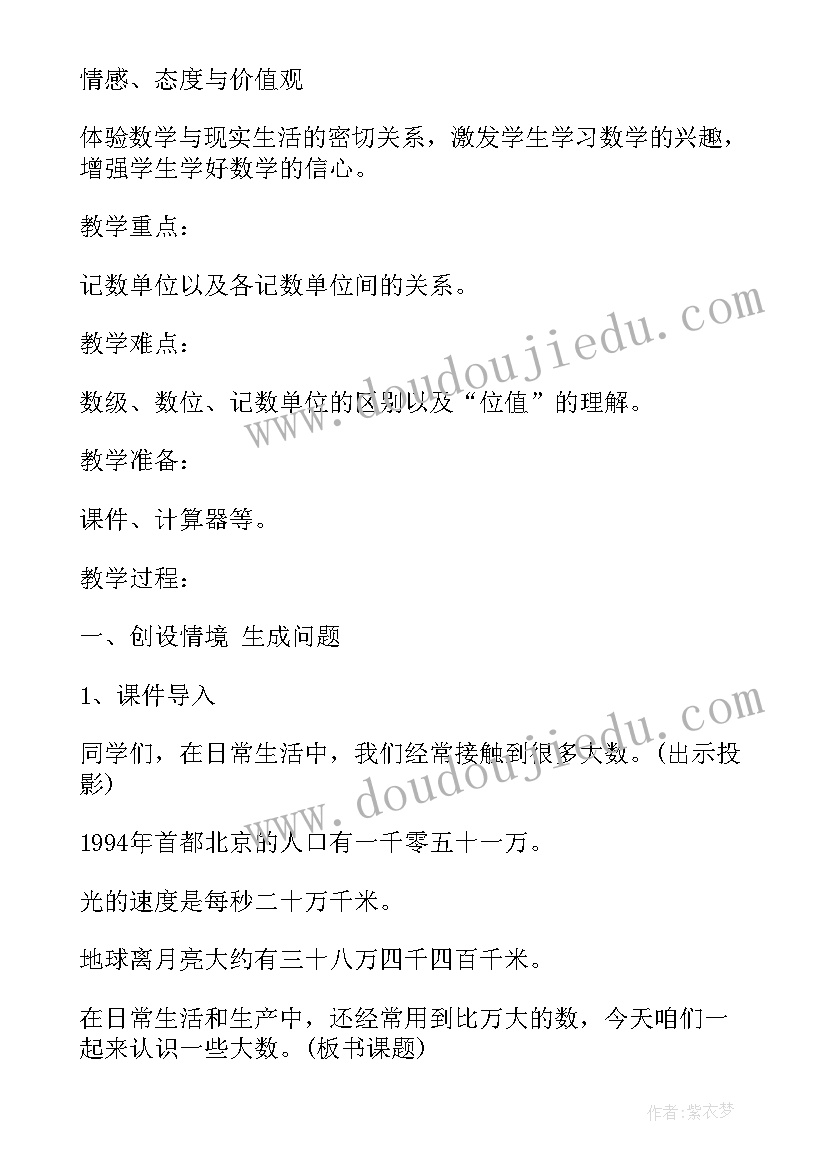 情感、态度与价值观

体验数学与现实生活的密切关系，激发学生学习数学的兴趣，增强学生学好数学的信心。

教学重点：

记数单位以及各记数单位间的关系。

教学难点：

数级、数位、记数单位的区别以及“位值”的理解。

教学准备：

课件、计算器等。

教学过程：

一、创设情境 生成问题

1、课件导入

同学们，在日常生活中，我们经常接触到很多大数。(出示投影)

1994年首都北京的人口有一千零五十一万。

光的速度是每秒二十万千米。

地球离月亮大约有三十八万四千四百千米。

在日常生活和生产中，还经常用到比万大的数，今天咱们一起来认识一些大数。(板书课题)

www.doudoujiedu.com

www.doudoujiedu.com

作者：紫衣梦